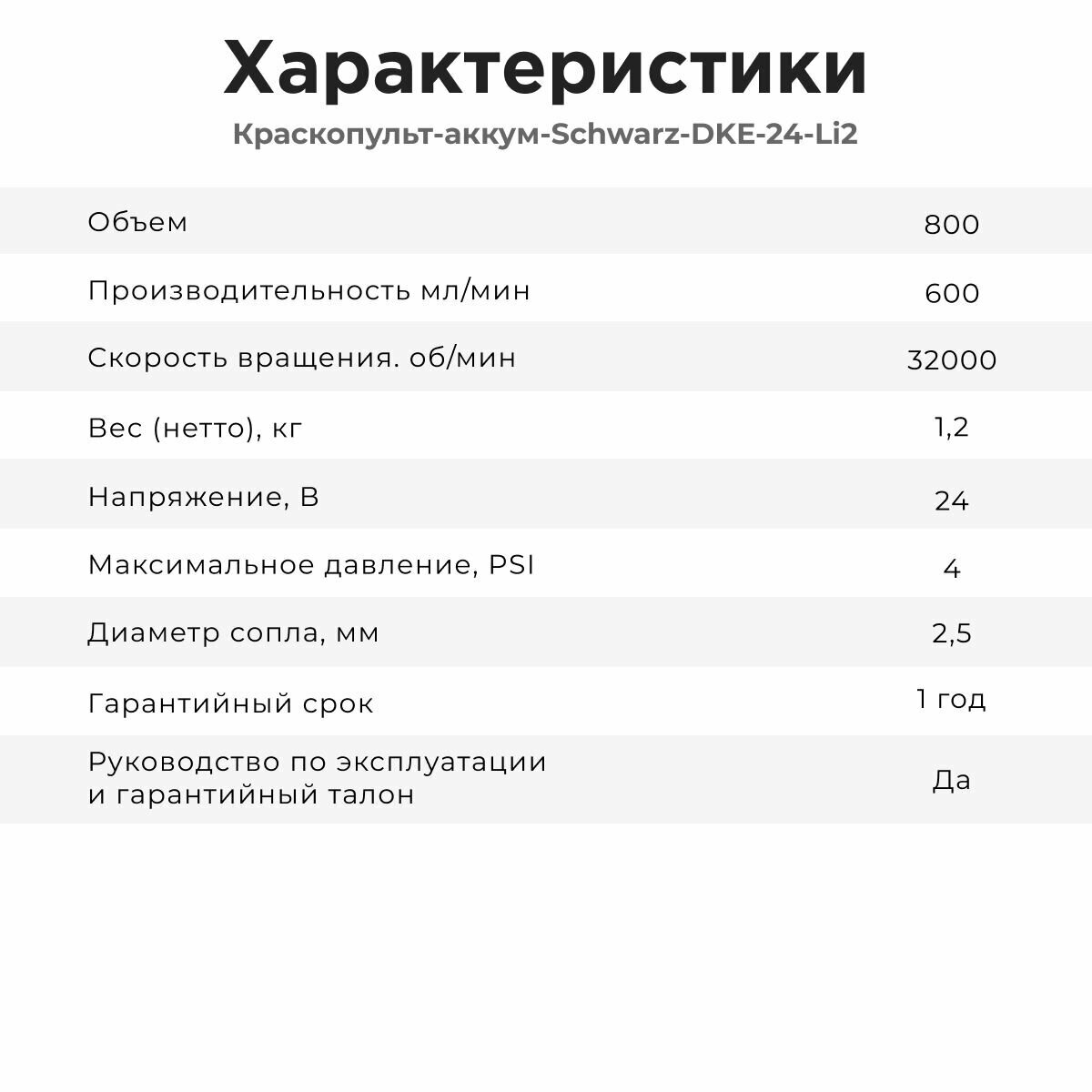 Характеристики

Краскопульт-аккум-Schwarz-DKE-24-Li2

| | |
|---|---|
| Объем | 800 |
| Производительность мл/мин | 600 |
| Скорость вращения. об/мин | 32000 |
| Вес (нетто), кг | 1,2 |
| Напряжение, В | 24 |
| Максимальное давление, PSI | 4 |
| Диаметр сопла, мм | 2,5 |
| Гарантийный срок | 1 год |
| Руководство по эксплуатации и гарантийный талон | Да |